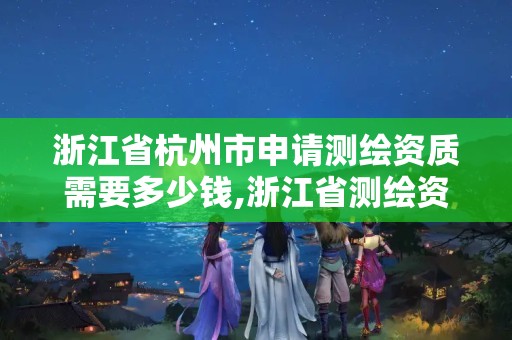 浙江省杭州市申请测绘资质需要多少钱,浙江省测绘资